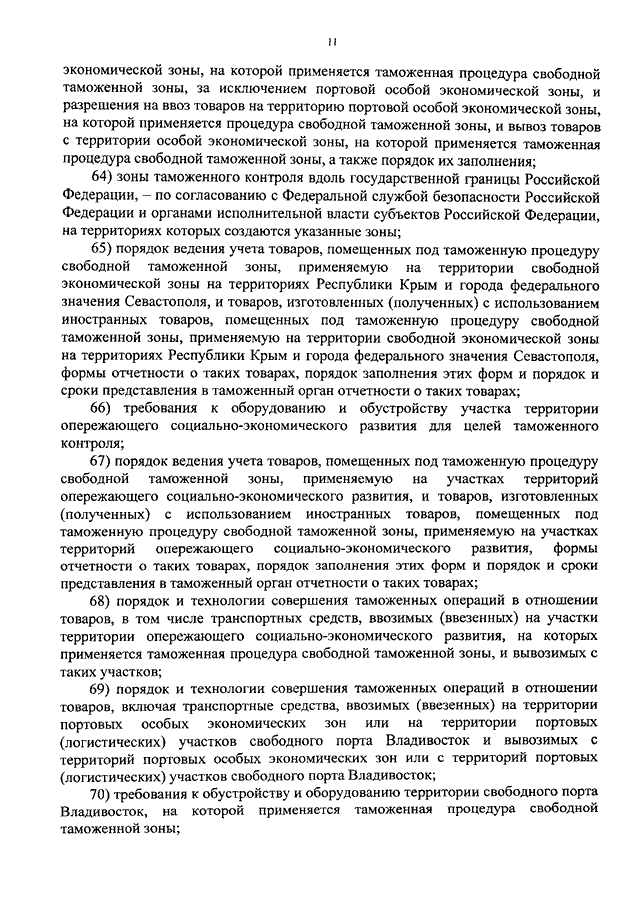 11

экономической зоны, на которой применяется таможенная процедура свободной таможенной зоны, за исключением портовой особой экономической зоны, и разрешения на ввоз товаров на территорию портовой особой экономической зоны, на которой применяется процедура свободной таможенной зоны, и вывоз товаров с территории особой экономической зоны, на которой применяется таможенная процедура свободной таможенной зоны, а также порядок их заполнения;

64) зоны таможенного контроля вдоль государственной границы Российской Федерации, – по согласованию с Федеральной службой безопасности Российской Федерации и органами исполнительной власти субъектов Российской Федерации, на территориях которых создаются указанные зоны;

65) порядок ведения учета товаров, помещенных под таможенную процедуру свободной таможенной зоны, применяемую на территории свободной экономической зоны на территориях Республики Крым и города федерального значения Севастополя, и товаров, изготовленных (полученных) с использованием иностранных товаров, помещенных под таможенную процедуру свободной таможенной зоны, применяемую на территории свободной экономической зоны на территориях Республики Крым и города федерального значения Севастополя, формы отчетности о таких товарах, порядок заполнения этих форм и порядок и сроки представления в таможенный орган отчетности о таких товарах;

66) требования к оборудованию и обустройству участка территории опережающего социально-экономического развития для целей таможенного контроля;

67) порядок ведения учета товаров, помещенных под таможенную процедуру свободной таможенной зоны, применяемую на участках территорий опережающего социально-экономического развития, и товаров, изготовленных (полученных) с использованием иностранных товаров, помещенных под таможенную процедуру свободной таможенной зоны, применяемую на участках территорий опережающего социально-экономического развития, формы отчетности о таких товарах, порядок заполнения этих форм и порядок и сроки представления в таможенный орган отчетности о таких товарах;

68) порядок и технологии совершения таможенных операций в отношении товаров, в том числе транспортных средств, ввозимых (ввезенных) на участки территории опережающего социально-экономического развития, на которых применяется таможенная процедура свободной таможенной зоны, и вывозимых с таких участков;

69) порядок и технологии совершения таможенных операций в отношении товаров, включая транспортные средства, ввозимых (ввезенных) на территории портовых особых экономических зон или на территории портовых (логистических) участков свободного порта Владивосток и вывозимых с территорий портовых особых экономических зон или с территорий портовых (логистических) участков свободного порта Владивосток;

70) требования к обустройству и оборудованию территории свободного порта Владивосток, на которой применяется таможенная процедура свободной таможенной зоны;